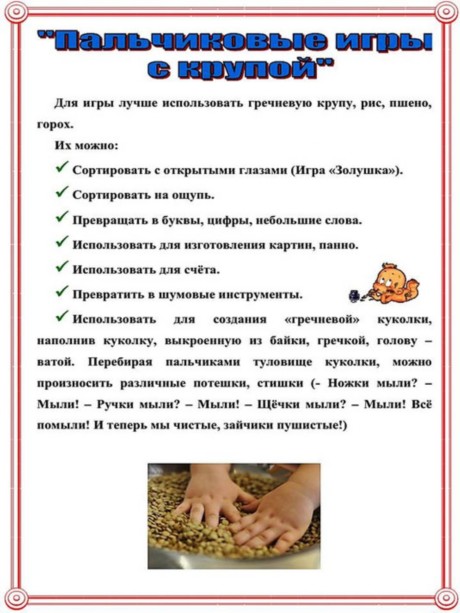 "Пальчиковые игры с крупой"

Для игры лучше использовать гречневую крупу, рис, пшено, горох.

Их можно:

✓ Сортировать с открытыми глазами (Игра «Золушка»).

✓ Сортировать на ощупь.

✓ Превращать в буквы, цифры, небольшие слова.

✓ Использовать для изготовления картин, панно.

✓ Использовать для счёта.

✓ Превратить в шумовые инструменты.

✓ Использовать для создания «гречневой» куколки, наполнив куколку, выкроенную из байки, гречкой, голову – ватой. Перебирая пальчиками туловище куколки, можно произносить различные потешки, стишки (- Ножки мыли? – Мыли! – Ручки мыли? – Мыли! – Щёчки мыли? – Мыли! Всё помыли! И теперь мы чистые, зайчики пушистые!)